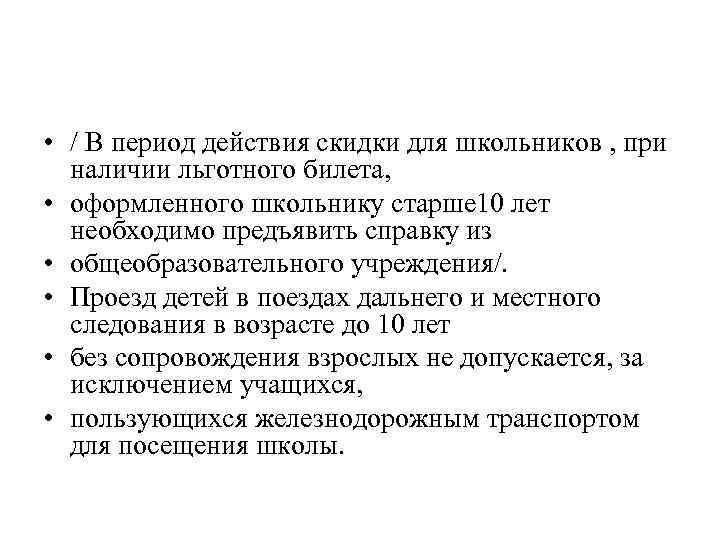 • / В период действия скидки для школьников , при наличии льготного билета,
• оформленного школьнику старше10 лет необходимо предъявить справку из
• общеобразовательного учреждения/.
• Проезд детей в поездах дальнего и местного следования в возрасте до 10 лет
• без сопровождения взрослых не допускается, за исключением учащихся,
• пользующихся железнодорожным транспортом для посещения школы.